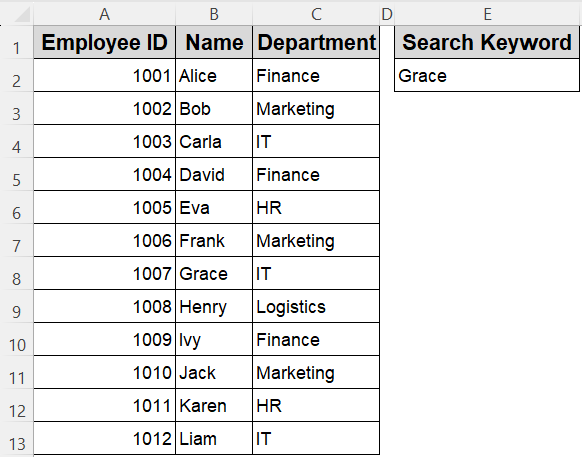 |  | A | B | C | D | E |
|---|---|---|---|---|---|
| 1 | Employee ID | Name | Department |  | Search Keyword |
| 2 | 1001 | Alice | Finance |  | Grace |
| 3 | 1002 | Bob | Marketing |  |  |
| 4 | 1003 | Carla | IT |  |  |
| 5 | 1004 | David | Finance |  |  |
| 6 | 1005 | Eva | HR |  |  |
| 7 | 1006 | Frank | Marketing |  |  |
| 8 | 1007 | Grace | IT |  |  |
| 9 | 1008 | Henry | Logistics |  |  |
| 10 | 1009 | Ivy | Finance |  |  |
| 11 | 1010 | Jack | Marketing |  |  |
| 12 | 1011 | Karen | HR |  |  |
| 13 | 1012 | Liam | IT |  |  |